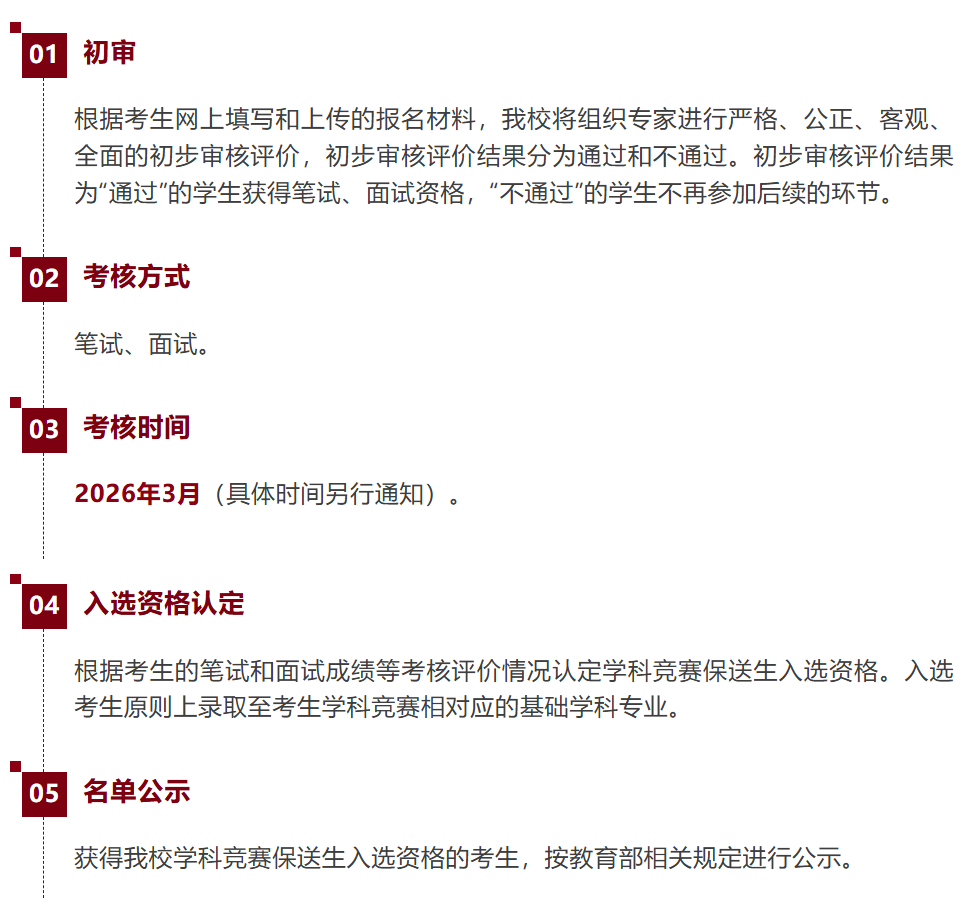 01 初审

根据考生网上填写和上传的报名材料，我校将组织专家进行严格、公正、客观、全面的初步审核评价，初步审核评价结果分为通过和不通过。初步审核评价结果为“通过”的学生获得笔试、面试资格，“不通过”的学生不再参加后续的环节。

02 考核方式

笔试、面试。

03 考核时间

2026年3月（具体时间另行通知）。

04 入选资格认定

根据考生的笔试和面试成绩等考核评价情况认定学科竞赛保送生入选资格。入选考生原则上录取至考生学科竞赛相对应的基础学科专业。

05 名单公示

获得我校学科竞赛保送生入选资格的考生，按教育部相关规定进行公示。